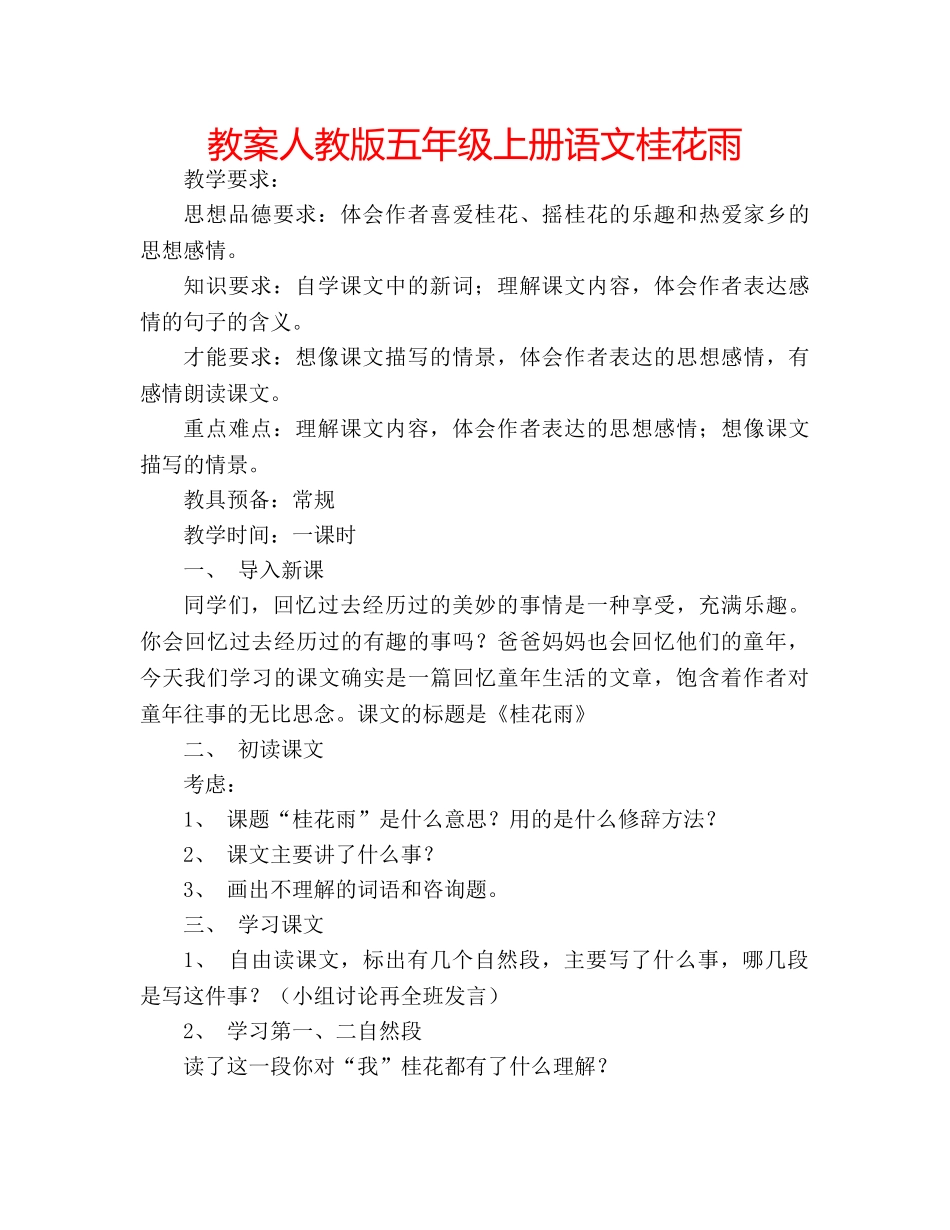 教案人教版五年级上册语文桂花雨

教学要求：

思想品德要求：体会作者喜爱桂花、摇桂花的乐趣和热爱家乡的思想感情。

知识要求：自学课文中的新词；理解课文内容，体会作者表达感情的句子的含义。

才能要求：想像课文描写的情景，体会作者表达的思想感情，有感情朗读课文。

重点难点：理解课文内容，体会作者表达的思想感情；想像课文描写的情景。

教具预备：常规

教学时间：一课时

一、 导入新课

同学们，回忆过去经历过的美妙的事情是一种享受，充满乐趣。你会回忆过去经历过的有趣的事吗？爸爸妈妈也会回忆他们的童年，今天我们学习的课文确实是一篇回忆童年生活的文章，饱含着作者对童年往事的无比思念。课文的标题是《桂花雨》

二、 初读课文

考虑：

1、 课题“桂花雨”是什么意思？用的是什么修辞方法？

2、 课文主要讲了什么事？

3、 画出不理解的词语和咨询题。

三、 学习课文

1、 自由读课文，标出有几个自然段，主要写了什么事，哪几段是写这件事？（小组讨论再全班发言）

2、 学习第一、二自然段

读了这一段你对“我”桂花都有了什么理解？